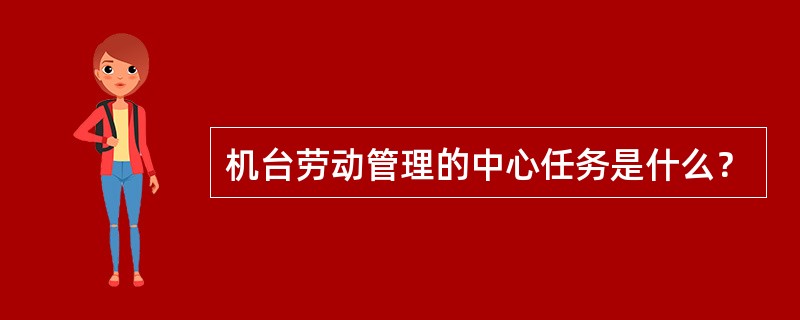 机台劳动管理的中心任务是什么？